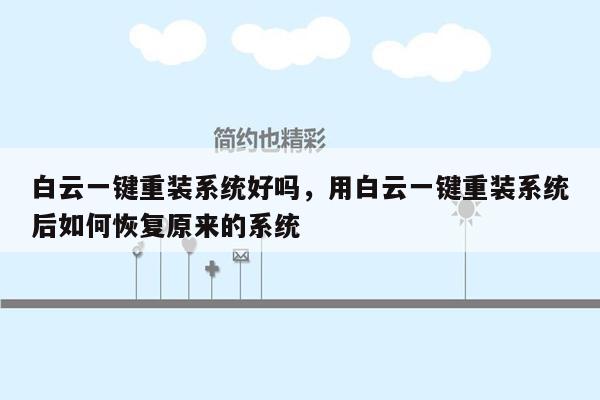 简约也精彩

白云一键重装系统好吗，用白云一键重装系统后如何恢复原来的系统